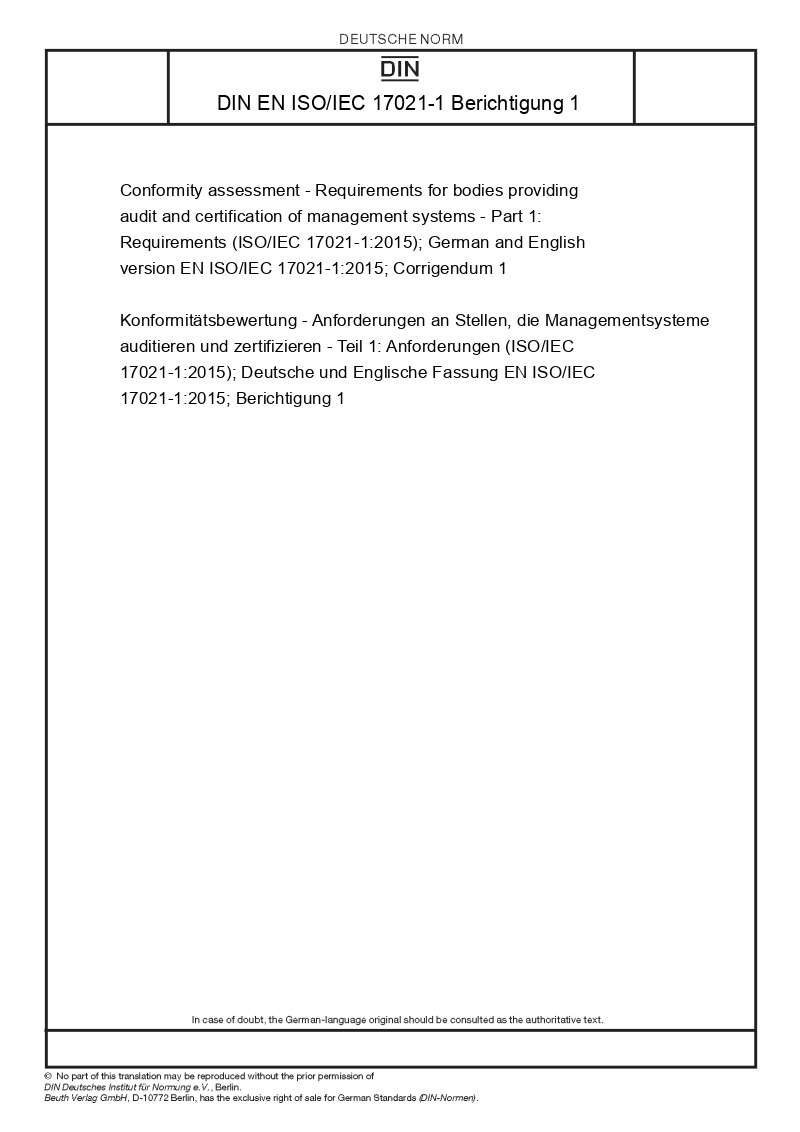 DEUTSCHE NORM

DIN

DIN EN ISO/IEC 17021-1 Berichtigung 1

Conformity assessment - Requirements for bodies providing audit and certification of management systems - Part 1: Requirements (ISO/IEC 17021-1:2015); German and English version EN ISO/IEC 17021-1:2015; Corrigendum 1

Konformitätsbewertung - Anforderungen an Stellen, die Managementsysteme auditieren und zertifizieren - Teil 1: Anforderungen (ISO/IEC 17021-1:2015); Deutsche und Englische Fassung EN ISO/IEC 17021-1:2015; Berichtigung 1

In case of doubt, the German-language original should be consulted as the authoritative text.

© No part of this translation may be reproduced without the prior permission of DIN Deutsches Institut für Normung e.V., Berlin.
Beuth Verlag GmbH, D-10772 Berlin, has the exclusive right of sale for German Standards (DIN-Normen).